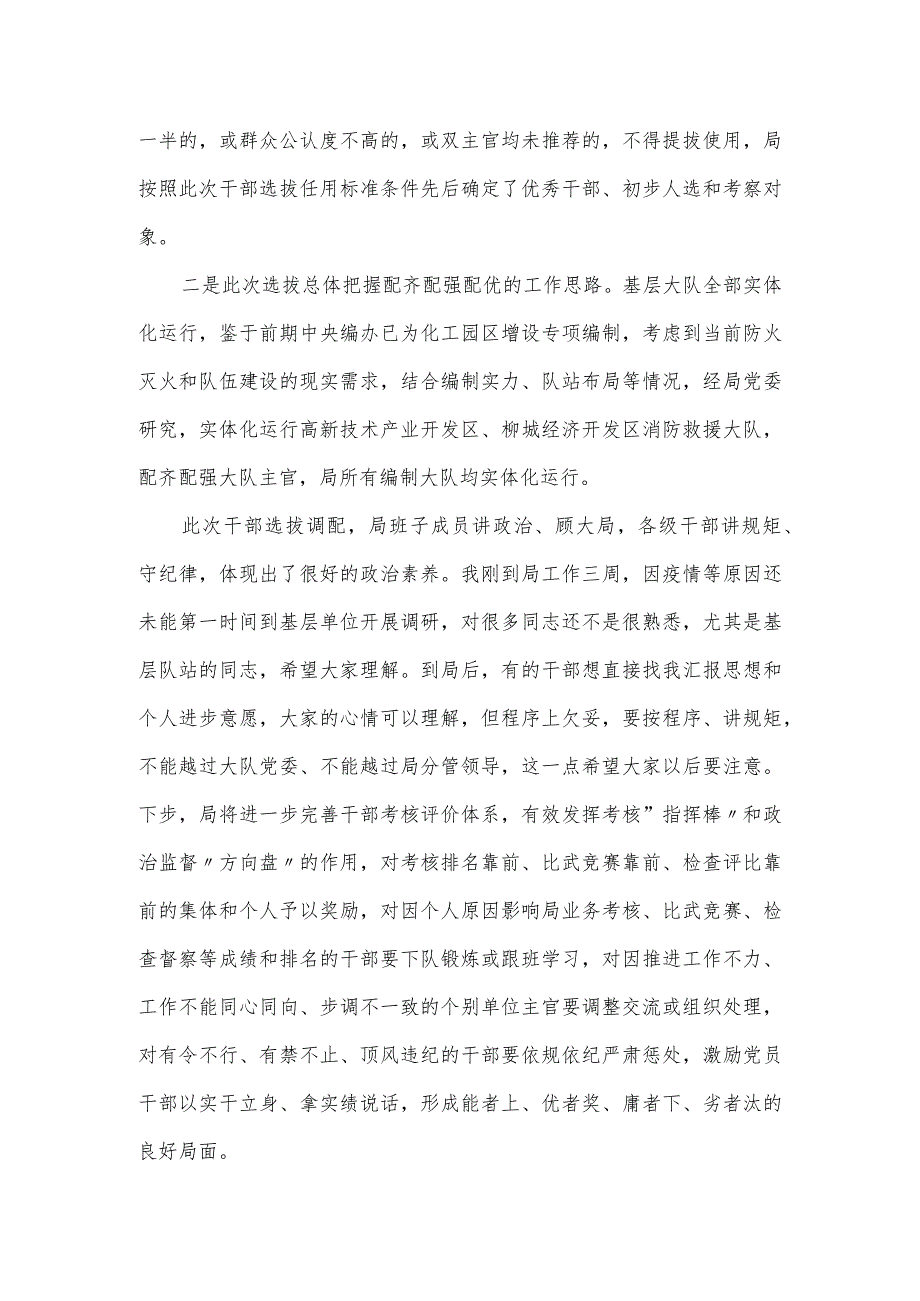 一半的，或群众公认度不高的，或双主官均未推荐的，不得提拔使用，局按照此次干部选拔任用标准条件先后确定了优秀干部、初步人选和考察对象。

二是此次选拔总体把握配齐配强配优的工作思路。基层大队全部实体化运行，鉴于前期中央编办已为化工园区增设专项编制，考虑到当前防火灭火和队伍建设的现实需求，结合编制实力、队站布局等情况，经局党委研究，实体化运行高新技术产业开发区、柳城经济开发区消防救援大队，配齐配强大队主官，局所有编制大队均实体化运行。

此次干部选拔调配，局班子成员讲政治、顾大局，各级干部讲规矩、守纪律，体现出了很好的政治素养。我刚到局工作三周，因疫情等原因还未能第一时间到基层单位开展调研，对很多同志还不是很熟悉，尤其是基层队站的同志，希望大家理解。到局后，有的干部想直接找我汇报思想和个人进步意愿，大家的心情可以理解，但程序上欠妥，要按程序、讲规矩，不能越过大队党委、不能越过局分管领导，这一点希望大家以后要注意。下步，局将进一步完善干部考核评价体系，有效发挥考核”指挥棒〃和政治监督〃方向盘〃的作用，对考核排名靠前、比武竞赛靠前、检查评比靠前的集体和个人予以奖励，对因个人原因影响局业务考核、比武竞赛、检查督察等成绩和排名的干部要下队锻炼或跟班学习，对因推进工作不力、工作不能同心同向、步调不一致的个别单位主官要调整交流或组织处理，对有令不行、有禁不止、顶风违纪的干部要依规依纪严肃惩处，激励党员干部以实干立身、拿实绩说话，形成能者上、优者奖、庸者下、劣者汰的良好局面。